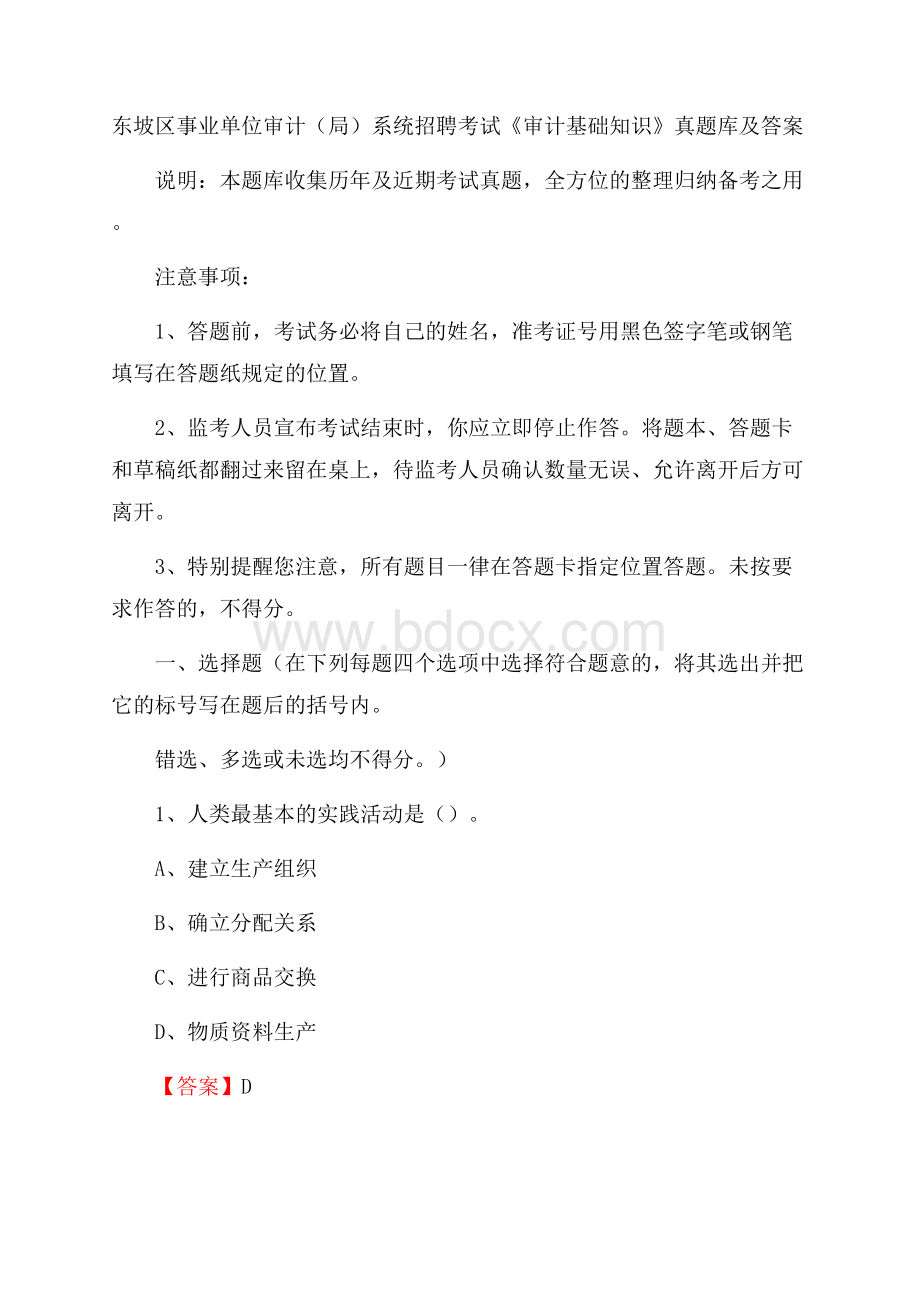 东坡区事业单位审计（局）系统招聘考试《审计基础知识》真题库及答案

说明：本题库收集历年及近期考试真题，全方位的整理归纳备考之用。

注意事项：

1、答题前，考试务必将自己的姓名，准考证号用黑色签字笔或钢笔填写在答题纸规定的位置。

2、监考人员宣布考试结束时，你应立即停止作答。将题本、答题卡和草稿纸都翻过来留在桌上，待监考人员确认数量无误、允许离开后方可离开。

3、特别提醒您注意，所有题目一律在答题卡指定位置答题。未按要求作答的，不得分。

www.bdocx.com

一、选择题（在下列每题四个选项中选择符合题意的，将其选出并把它的标号写在题后的括号内。

错选、多选或未选均不得分。）

1、人类最基本的实践活动是（）。

A、建立生产组织

B、确立分配关系

C、进行商品交换

D、物质资料生产

【答案】D